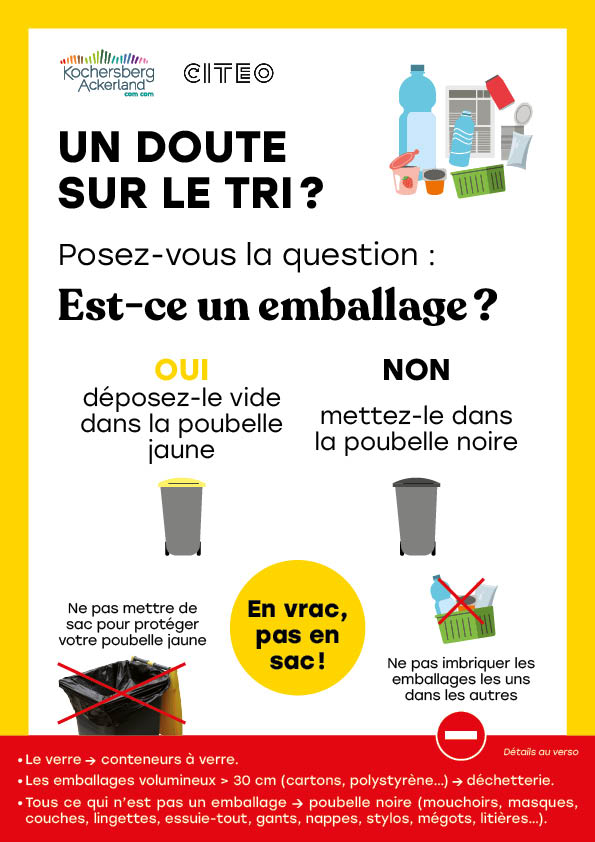 Kochersberg Ackerland com com

CITEO

UN DOUTE SUR LE TRI ?

Posez-vous la question :

Est-ce un emballage ?

OUI
déposez-le vide dans la poubelle jaune

NON
mettez-le dans la poubelle noire

Ne pas mettre de sac pour protéger votre poubelle jaune

En vrac, pas en sac !

Ne pas imbriquer les emballages les uns dans les autres

Détails au verso

• Le verre → conteneurs à verre.
• Les emballages volumineux > 30 cm (cartons, polystyrène...) → déchetterie.
• Tous ce qui n'est pas un emballage → poubelle noire (mouchoirs, masques, couches, lingettes, essuie-tout, gants, nappes, stylos, mégots, litières...).